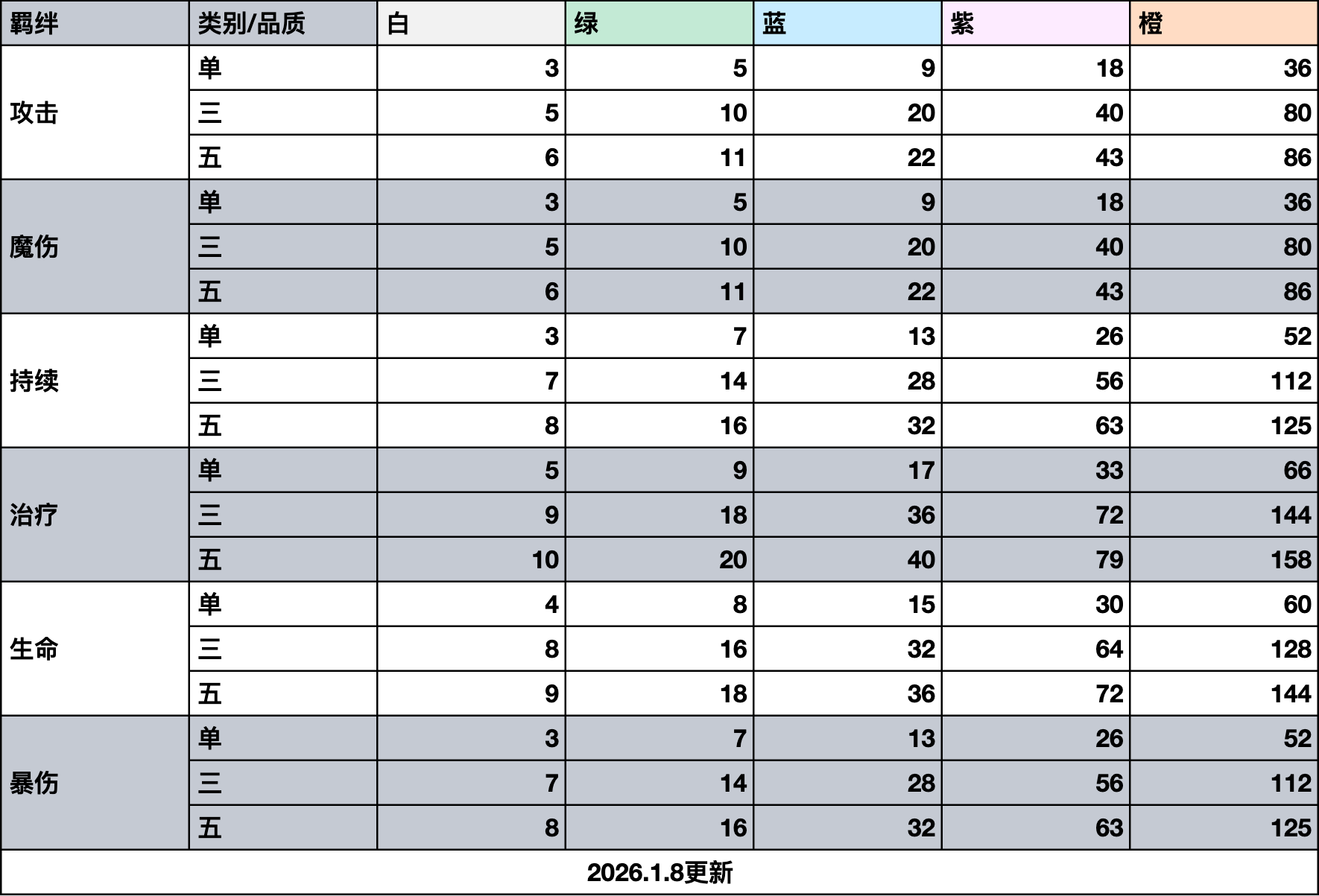 | 羁绊 | 类别/品质 | 白 | 绿 | 蓝 | 紫 | 橙 |
|---|---|---|---|---|---|---|
| 攻击 | 单 | 3 | 5 | 9 | 18 | 36 |
| | 三 | 5 | 10 | 20 | 40 | 80 |
| | 五 | 6 | 11 | 22 | 43 | 86 |
| 魔伤 | 单 | 3 | 5 | 9 | 18 | 36 |
| | 三 | 5 | 10 | 20 | 40 | 80 |
| | 五 | 6 | 11 | 22 | 43 | 86 |
| 持续 | 单 | 3 | 7 | 13 | 26 | 52 |
| | 三 | 7 | 14 | 28 | 56 | 112 |
| | 五 | 8 | 16 | 32 | 63 | 125 |
| 治疗 | 单 | 5 | 9 | 17 | 33 | 66 |
| | 三 | 9 | 18 | 36 | 72 | 144 |
| | 五 | 10 | 20 | 40 | 79 | 158 |
| 生命 | 单 | 4 | 8 | 15 | 30 | 60 |
| | 三 | 8 | 16 | 32 | 64 | 128 |
| | 五 | 9 | 18 | 36 | 72 | 144 |
| 暴伤 | 单 | 3 | 7 | 13 | 26 | 52 |
| | 三 | 7 | 14 | 28 | 56 | 112 |
| | 五 | 8 | 16 | 32 | 63 | 125 |

2026.1.8更新